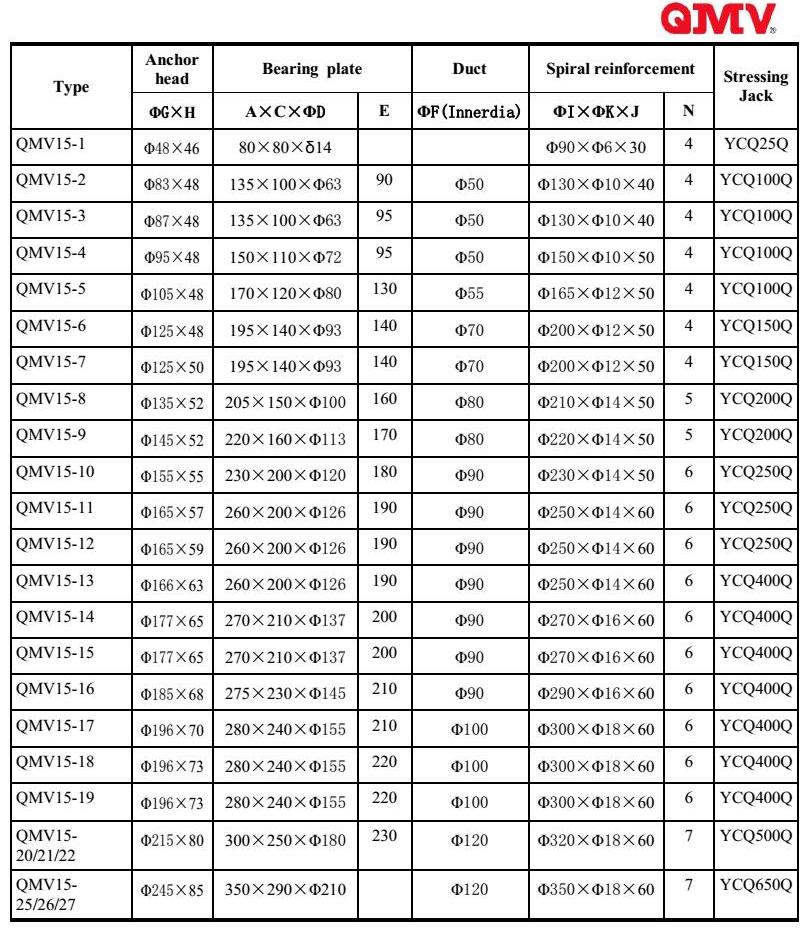 QMV®

| Type | Anchor head | Bearing plate | | Duct | Spiral reinforcement | | Stressing Jack |
|---|---|---|---|---|---|---|---|
| | ΦG×H | A×C×ΦD | E | ΦF(Innerdia) | ΦI×ΦK×J | N | |
| QMV15-1 | Φ48×46 | 80×80×δ14 | | | Φ90×Φ6×30 | 4 | YCQ25Q |
| QMV15-2 | Φ83×48 | 135×100×Φ63 | 90 | Φ50 | Φ130×Φ10×40 | 4 | YCQ100Q |
| QMV15-3 | Φ87×48 | 135×100×Φ63 | 95 | Φ50 | Φ130×Φ10×40 | 4 | YCQ100Q |
| QMV15-4 | Φ95×48 | 150×110×Φ72 | 95 | Φ50 | Φ150×Φ10×50 | 4 | YCQ100Q |
| QMV15-5 | Φ105×48 | 170×120×Φ80 | 130 | Φ55 | Φ165×Φ12×50 | 4 | YCQ100Q |
| QMV15-6 | Φ125×48 | 195×140×Φ93 | 140 | Φ70 | Φ200×Φ12×50 | 4 | YCQ150Q |
| QMV15-7 | Φ125×50 | 195×140×Φ93 | 140 | Φ70 | Φ200×Φ12×50 | 4 | YCQ150Q |
| QMV15-8 | Φ135×52 | 205×150×Φ100 | 160 | Φ80 | Φ210×Φ14×50 | 5 | YCQ200Q |
| QMV15-9 | Φ145×52 | 220×160×Φ113 | 170 | Φ80 | Φ220×Φ14×50 | 5 | YCQ200Q |
| QMV15-10 | Φ155×55 | 230×200×Φ120 | 180 | Φ90 | Φ230×Φ14×50 | 6 | YCQ250Q |
| QMV15-11 | Φ165×57 | 260×200×Φ126 | 190 | Φ90 | Φ250×Φ14×60 | 6 | YCQ250Q |
| QMV15-12 | Φ165×59 | 260×200×Φ126 | 190 | Φ90 | Φ250×Φ14×60 | 6 | YCQ250Q |
| QMV15-13 | Φ166×63 | 260×200×Φ126 | 190 | Φ90 | Φ250×Φ14×60 | 6 | YCQ400Q |
| QMV15-14 | Φ177×65 | 270×210×Φ137 | 200 | Φ90 | Φ270×Φ16×60 | 6 | YCQ400Q |
| QMV15-15 | Φ177×65 | 270×210×Φ137 | 200 | Φ90 | Φ270×Φ16×60 | 6 | YCQ400Q |
| QMV15-16 | Φ185×68 | 275×230×Φ145 | 210 | Φ90 | Φ290×Φ16×60 | 6 | YCQ400Q |
| QMV15-17 | Φ196×70 | 280×240×Φ155 | 210 | Φ100 | Φ300×Φ18×60 | 6 | YCQ400Q |
| QMV15-18 | Φ196×73 | 280×240×Φ155 | 220 | Φ100 | Φ300×Φ18×60 | 6 | YCQ400Q |
| QMV15-19 | Φ196×73 | 280×240×Φ155 | 220 | Φ100 | Φ300×Φ18×60 | 6 | YCQ400Q |
| QMV15-20/21/22 | Φ215×80 | 300×250×Φ180 | 230 | Φ120 | Φ320×Φ18×60 | 7 | YCQ500Q |
| QMV15-25/26/27 | Φ245×85 | 350×290×Φ210 | | Φ120 | Φ350×Φ18×60 | 7 | YCQ650Q |